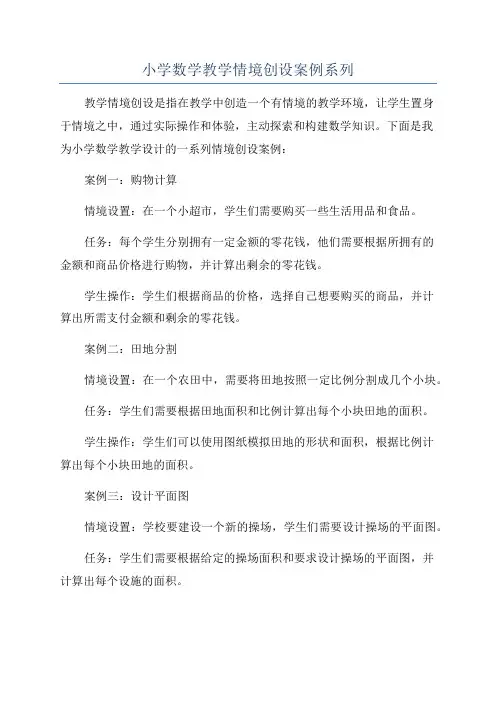 小学数学教学情境创设案例系列

教学情境创设是指在教学中创造一个有情境的教学环境，让学生置身于情境之中，通过实际操作和体验，主动探索和构建数学知识。下面是我为小学数学教学设计的一系列情境创设案例：

案例一：购物计算

情境设置：在一个小超市，学生们需要购买一些生活用品和食品。

任务：每个学生分别拥有一定金额的零花钱，他们需要根据所拥有的金额和商品价格进行购物，并计算出剩余的零花钱。

学生操作：学生们根据商品的价格，选择自己想要购买的商品，并计算出所需支付金额和剩余的零花钱。

案例二：田地分割

情境设置：在一个农田中，需要将田地按照一定比例分割成几个小块。

任务：学生们需要根据田地面积和比例计算出每个小块田地的面积。

学生操作：学生们可以使用图纸模拟田地的形状和面积，根据比例计算出每个小块田地的面积。

案例三：设计平面图

情境设置：学校要建设一个新的操场，学生们需要设计操场的平面图。

任务：学生们需要根据给定的操场面积和要求设计操场的平面图，并计算出每个设施的面积。